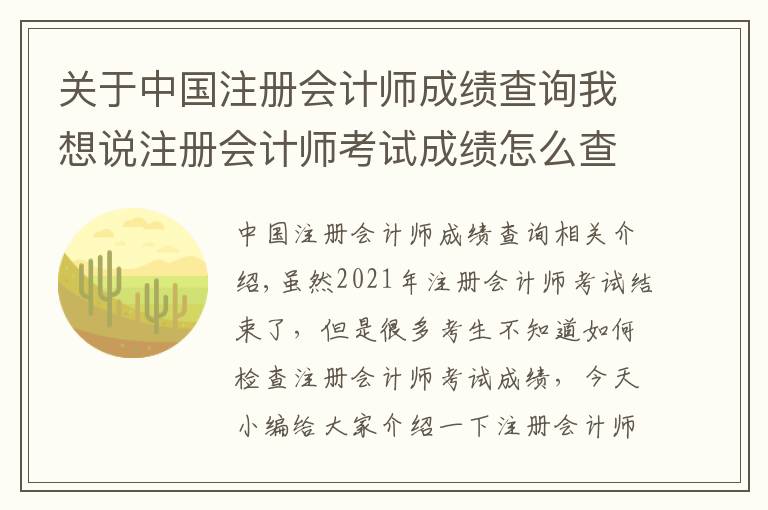 关于中国注册会计师成绩查询我想说注册会计师考试成绩怎么查

中国注册会计师成绩查询相关介绍，虽然2021年注册会计师考试结束了，但是很多考生不知道如何检查注册会计师考试成绩，今天小编给大家介绍一下注册会计师